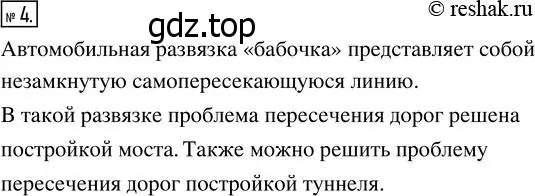 № 4.

© reshak.ru

gdz.top

Автомобильная развязка «бабочка» представляет собой незамкнутую самопересекающуюся линию.

В такой развязке проблема пересечения дорог решена постройкой моста. Также можно решить проблему пересечения дорог постройкой туннеля.